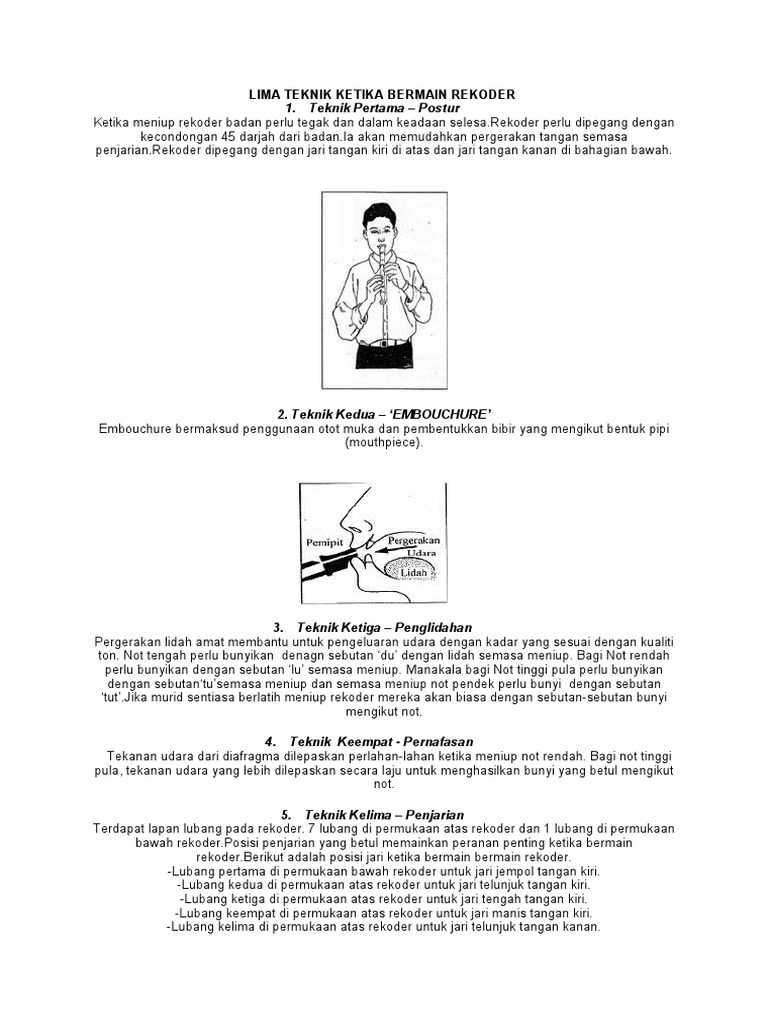 LIMA TEKNIK KETIKA BERMAIN REKODER

1. Teknik Pertama – Postur

Ketika meniup rekoder badan perlu tegak dan dalam keadaan selesa.Rekoder perlu dipegang dengan kecondongan 45 darjah dari badan.Ia akan memudahkan pergerakan tangan semasa penjarian.Rekoder dipegang dengan jari tangan kiri di atas dan jari tangan kanan di bahagian bawah.

2. Teknik Kedua – 'EMBOUCHURE'

Embouchure bermaksud penggunaan otot muka dan pembentukkan bibir yang mengikut bentuk pipi (mouthpiece).

Pemipit
Pergerakan Udara
Lidah

3. Teknik Ketiga – Penglidahan

Pergerakan lidah amat membantu untuk pengeluaran udara dengan kadar yang sesuai dengan kualiti ton. Not tengah perlu bunyikan denagn sebutan 'du' dengan lidah semasa meniup. Bagi Not rendah perlu bunyikan dengan sebutan 'lu' semasa meniup. Manakala bagi Not tinggi pula perlu bunyikan dengan sebutan'tu'semasa meniup dan semasa meniup not pendek perlu bunyi dengan sebutan 'tut'.Jika murid sentiasa berlatih meniup rekoder mereka akan biasa dengan sebutan-sebutan bunyi mengikut not.

4. Teknik Keempat - Pernafasan

Tekanan udara dari diafragma dilepaskan perlahan-lahan ketika meniup not rendah. Bagi not tinggi pula, tekanan udara yang lebih dilepaskan secara laju untuk menghasilkan bunyi yang betul mengikut not.

5. Teknik Kelima – Penjarian

Terdapat lapan lubang pada rekoder. 7 lubang di permukaan atas rekoder dan 1 lubang di permukaan bawah rekoder.Posisi penjarian yang betul memainkan peranan penting ketika bermain rekoder.Berikut adalah posisi jari ketika bermain bermain rekoder.

-Lubang pertama di permukaan bawah rekoder untuk jari jempol tangan kiri.
-Lubang kedua di permukaan atas rekoder untuk jari telunjuk tangan kiri.
-Lubang ketiga di permukaan atas rekoder untuk jari tengah tangan kiri.
-Lubang keempat di permukaan atas rekoder untuk jari manis tangan kiri.
-Lubang kelima di permukaan atas rekoder untuk jari telunjuk tangan kanan.